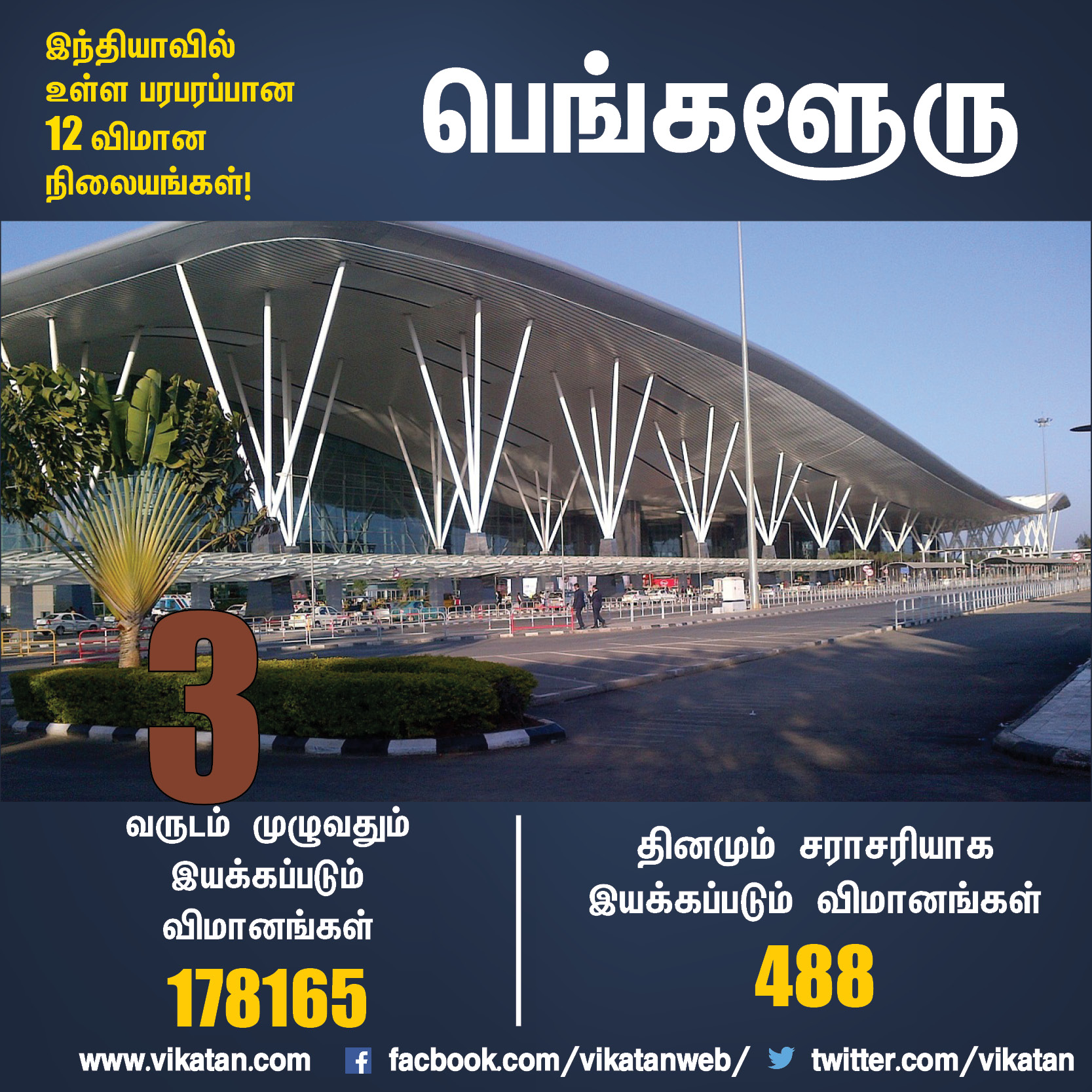 இந்தியாவில் உள்ள பரபரப்பான 12 விமான நிலையங்கள்!

பெங்களூரு

3

வருடம் முழுவதும் இயக்கப்படும் விமானங்கள்

178165

தினமும் சராசரியாக இயக்கப்படும் விமானங்கள்

488

www.vikatan.com facbook.com/vikatanweb/ twitter.com/vikatan